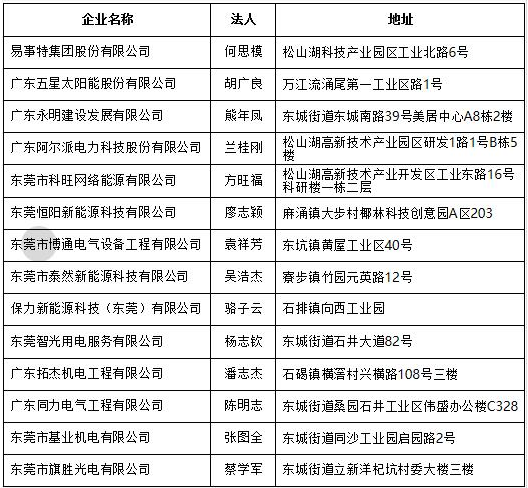 | 企业名称 | 法人 | 地址 |
|---|---|---|
| 易事特集团股份有限公司 | 何思模 | 松山湖科技产业园区工业北路6号 |
| 广东五星太阳能股份有限公司 | 胡广良 | 万江流涌尾第一工业区路1号 |
| 广东永明建设发展有限公司 | 熊年凤 | 东城街道东城南路39号美居中心A8栋2楼 |
| 广东阿尔派电力科技股份有限公司 | 兰桂刚 | 松山湖高新技术产业园区研发1路1号B栋5楼 |
| 东莞市科旺网络能源有限公司 | 方旺福 | 松山湖高新技术产业开发区工业东路16号科研楼一栋二层 |
| 东莞恒阳新能源科技有限公司 | 廖志颖 | 麻涌镇大步村椰林科技创意园A区203 |
| 东莞市博通电气设备工程有限公司 | 袁祥芳 | 东坑镇黄屋工业区40号 |
| 东莞市泰然新能源科技有限公司 | 吴浩杰 | 寮步镇竹园元英路12号 |
| 保力新能源科技（东莞）有限公司 | 骆子云 | 石排镇向西工业园 |
| 东莞智光用电服务有限公司 | 杨志钦 | 东城街道石井大道82号 |
| 广东拓杰机电工程有限公司 | 潘志杰 | 石碣镇横滘村兴横路108号三楼 |
| 广东同力电气工程有限公司 | 陈明志 | 东城街道桑园石井工业区伟盛办公楼C328 |
| 东莞市基业机电有限公司 | 张图全 | 东城街道同沙工业园启园路2号 |
| 东莞市旗胜光电有限公司 | 蔡学军 | 东城街道立新洋杞坑村委大楼三楼 |